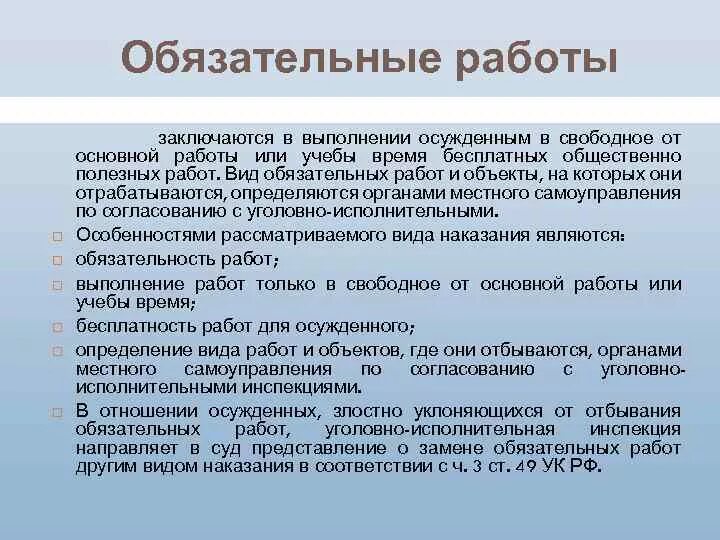 Обязательные работы

заключаются в выполнении осужденным в свободное от основной работы или учебы время бесплатных общественно полезных работ. Вид обязательных работ и объекты, на которых они отрабатываются, определяются органами местного самоуправления по согласованию с уголовно-исполнительными.

Особенностями рассматриваемого вида наказания являются:

обязательность работ;

выполнение работ только в свободное от основной работы или учебы время;

бесплатность работ для осужденного;

определение вида работ и объектов, где они отбываются, органами местного самоуправления по согласованию с уголовно-исполнительными инспекциями.

В отношении осужденных, злостно уклоняющихся от отбывания обязательных работ, уголовно-исполнительная инспекция направляет в суд представление о замене обязательных работ другим видом наказания в соответствии с ч. 3 ст. 49 УК РФ.